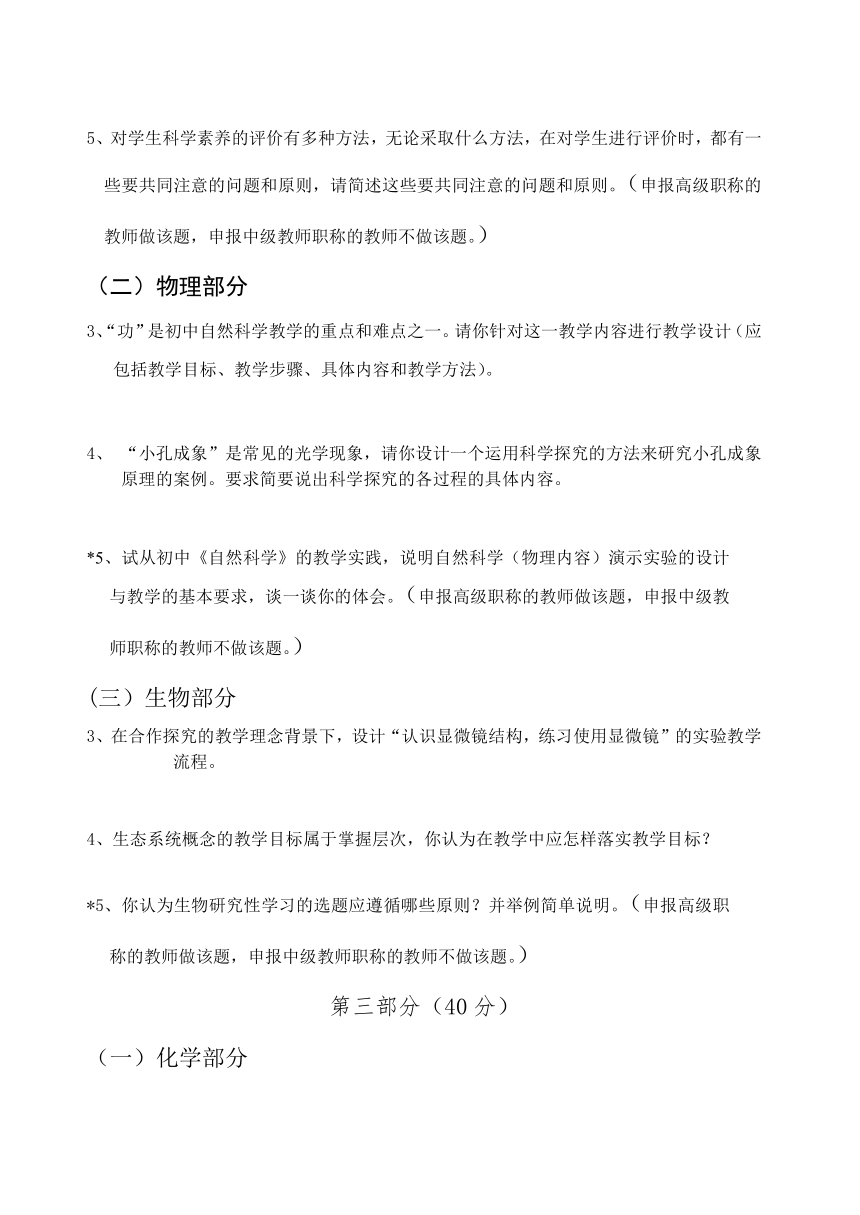 5、对学生科学素养的评价有多种方法，无论采取什么方法，在对学生进行评价时，都有一些要共同注意的问题和原则，请简述这些要共同注意的问题和原则。（申报高级职称的教师做该题，申报中级教师职称的教师不做该题。）

（二）物理部分

3、“功”是初中自然科学教学的重点和难点之一。请你针对这一教学内容进行教学设计（应包括教学目标、教学步骤、具体内容和教学方法）。

4、 “小孔成象”是常见的光学现象，请你设计一个运用科学探究的方法来研究小孔成象原理的案例。要求简要说出科学探究的各过程的具体内容。

*5、试从初中《自然科学》的教学实践，说明自然科学（物理内容）演示实验的设计与教学的基本要求，谈一谈你的体会。（申报高级职称的教师做该题，申报中级教师职称的教师不做该题。）

（三）生物部分

3、在合作探究的教学理念背景下，设计“认识显微镜结构，练习使用显微镜”的实验教学流程。

4、生态系统概念的教学目标属于掌握层次，你认为在教学中应怎样落实教学目标？

*5、你认为生物研究性学习的选题应遵循哪些原则？并举例简单说明。（申报高级职称的教师做该题，申报中级教师职称的教师不做该题。）

第三部分（40 分）

（一）化学部分